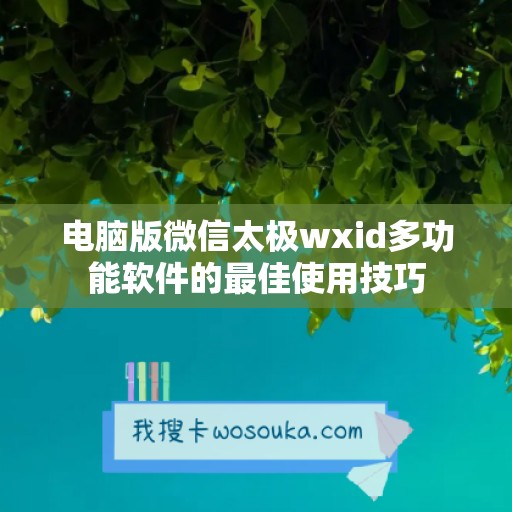 电脑版微信太极wxid多功能软件的最佳使用技巧

我搜卡wosouka.com